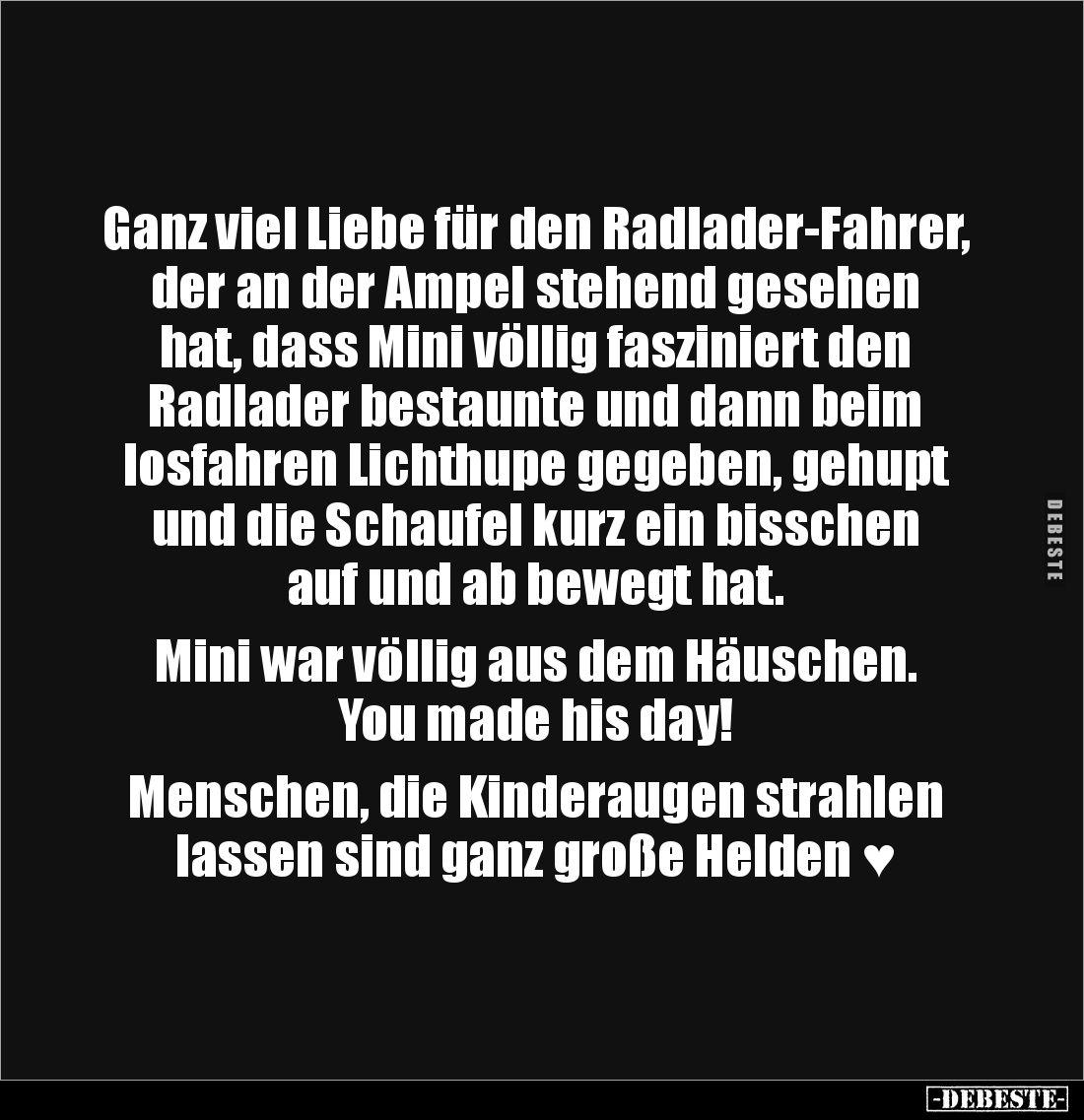 Ganz viel Liebe für den Radlader-Fahrer, der an der Ampel stehend gesehen hat, dass Mini völlig fasziniert den Radlader bestaunte und dann beim losfahren Lichthupe gegeben, gehupt und die Schaufel kurz ein bisschen auf und ab bewegt hat.

Mini war völlig aus dem Häuschen. You made his day!

Menschen, die Kinderaugen strahlen lassen sind ganz große Helden ♥

DEBESTE

-DEBESTE-